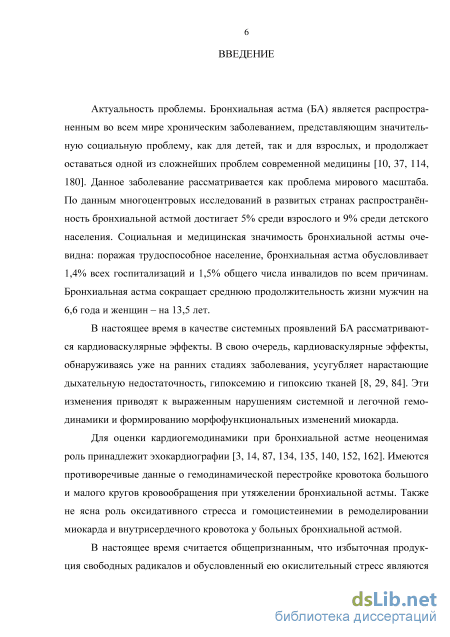 6

ВВЕДЕНИЕ

Актуальность проблемы. Бронхиальная астма (БА) является распространенным во всем мире хроническим заболеванием, представляющим значительную социальную проблему, как для детей, так и для взрослых, и продолжает оставаться одной из сложнейших проблем современной медицины [10, 37, 114, 180]. Данное заболевание рассматривается как проблема мирового масштаба. По данным многоцентровых исследований в развитых странах распространённость бронхиальной астмой достигает 5% среди взрослого и 9% среди детского населения. Социальная и медицинская значимость бронхиальной астмы очевидна: поражая трудоспособное население, бронхиальная астма обусловливает 1,4% всех госпитализаций и 1,5% общего числа инвалидов по всем причинам. Бронхиальная астма сокращает среднюю продолжительность жизни мужчин на 6,6 года и женщин – на 13,5 лет.

В настоящее время в качестве системных проявлений БА рассматриваются кардиоваскулярные эффекты. В свою очередь, кардиоваскулярные эффекты, обнаруживаясь уже на ранних стадиях заболевания, усугубляет нарастающие дыхательную недостаточность, гипоксемию и гипоксию тканей [8, 29, 84]. Эти изменения приводят к выраженным нарушениям системной и легочной гемодинамики и формированию морфофункциональных изменений миокарда.

Для оценки кардиогемодинамики при бронхиальной астме неоценимая роль принадлежит эхокардиографии [3, 14, 87, 134, 135, 140, 152, 162]. Имеются противоречивые данные о гемодинамической перестройке кровотока большого и малого кругов кровообращения при утяжелении бронхиальной астмы. Также не ясна роль оксидативного стресса и гомоцистеинемии в ремоделировании миокарда и внутрисердечного кровотока у больных бронхиальной астмой.

В настоящее время считается общепризнанным, что избыточная продукция свободных радикалов и обусловленный ею окислительный стресс являются

dsLib.net
библиотека диссертаций